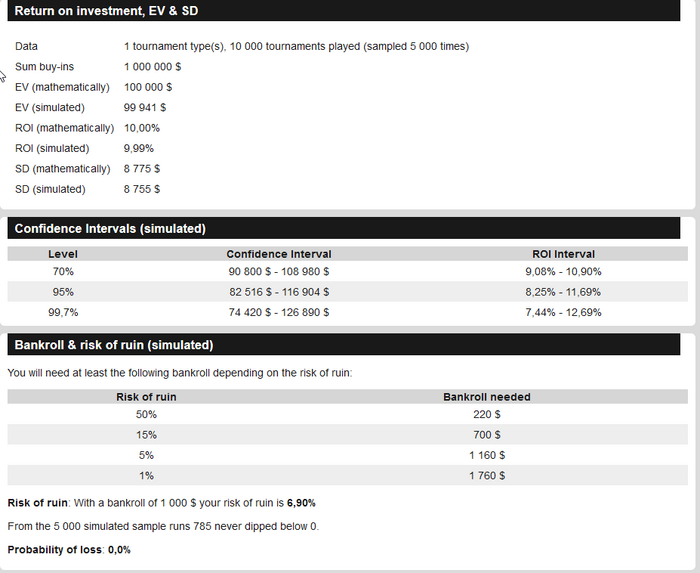 Return on investment, EV & SD

| | |
|---|---|
| Data | 1 tournament type(s), 10 000 tournaments played (sampled 5 000 times) |
| Sum buy-ins | 1 000 000 $ |
| EV (mathematically) | 100 000 $ |
| EV (simulated) | 99 941 $ |
| ROI (mathematically) | 10,00% |
| ROI (simulated) | 9,99% |
| SD (mathematically) | 8 775 $ |
| SD (simulated) | 8 755 $ |

Confidence Intervals (simulated)

| Level | Confidence Interval | ROI Interval |
|---|---|---|
| 70% | 90 800 $ - 108 980 $ | 9,08% - 10,90% |
| 95% | 82 516 $ - 116 904 $ | 8,25% - 11,69% |
| 99,7% | 74 420 $ - 126 890 $ | 7,44% - 12,69% |

Bankroll & risk of ruin (simulated)

You will need at least the following bankroll depending on the risk of ruin:

| Risk of ruin | Bankroll needed |
|---|---|
| 50% | 220 $ |
| 15% | 700 $ |
| 5% | 1 160 $ |
| 1% | 1 760 $ |

Risk of ruin: With a bankroll of 1 000 $ your risk of ruin is 6,90%

From the 5 000 simulated sample runs 785 never dipped below 0.

Probability of loss: 0,0%